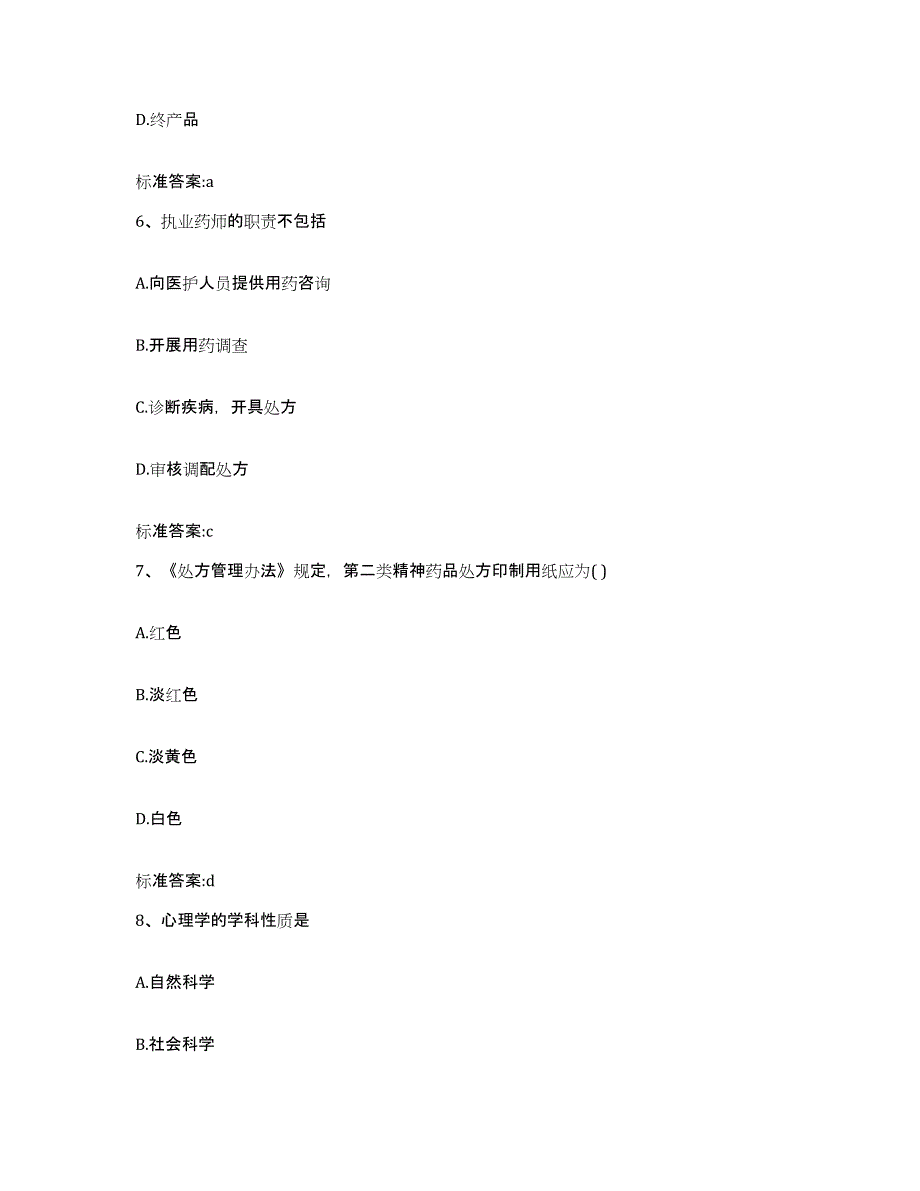 D.终产品

标准答案:a

6、执业药师的职责不包括

A.向医护人员提供用药咨询

B.开展用药调查

C.诊断疾病，开具处方

D.审核调配处方

标准答案:c

7、《处方管理办法》规定，第二类精神药品处方印制用纸应为( )

A.红色

B.淡红色

C.淡黄色

D.白色

标准答案:d

8、心理学的学科性质是

A.自然科学

B.社会科学